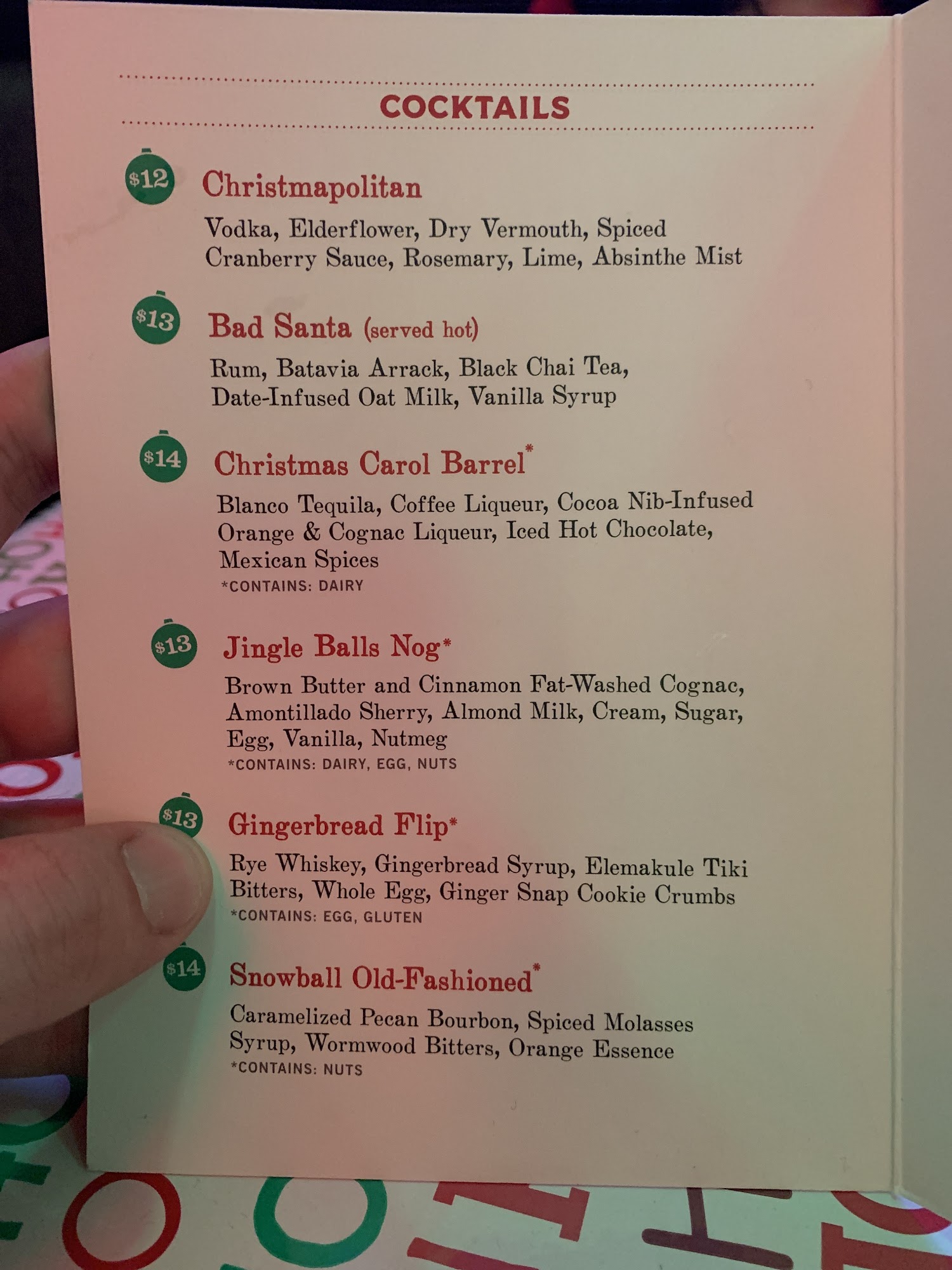 COCKTAILS

$12 Christmapolitan

Vodka, Elderflower, Dry Vermouth, Spiced Cranberry Sauce, Rosemary, Lime, Absinthe Mist

$13 Bad Santa (served hot)

Rum, Batavia Arrack, Black Chai Tea, Date-Infused Oat Milk, Vanilla Syrup

$14 Christmas Carol Barrel*

Blanco Tequila, Coffee Liqueur, Cocoa Nib-Infused Orange & Cognac Liqueur, Iced Hot Chocolate, Mexican Spices
*CONTAINS: DAIRY

$13 Jingle Balls Nog*

Brown Butter and Cinnamon Fat-Washed Cognac, Amontillado Sherry, Almond Milk, Cream, Sugar, Egg, Vanilla, Nutmeg
*CONTAINS: DAIRY, EGG, NUTS

$13 Gingerbread Flip*

Rye Whiskey, Gingerbread Syrup, Elemakule Tiki Bitters, Whole Egg, Ginger Snap Cookie Crumbs
*CONTAINS: EGG, GLUTEN

$14 Snowball Old-Fashioned*

Caramelized Pecan Bourbon, Spiced Molasses Syrup, Wormwood Bitters, Orange Essence
*CONTAINS: NUTS